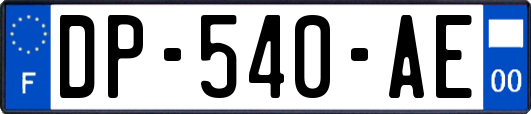 F
DP-540-AE
00